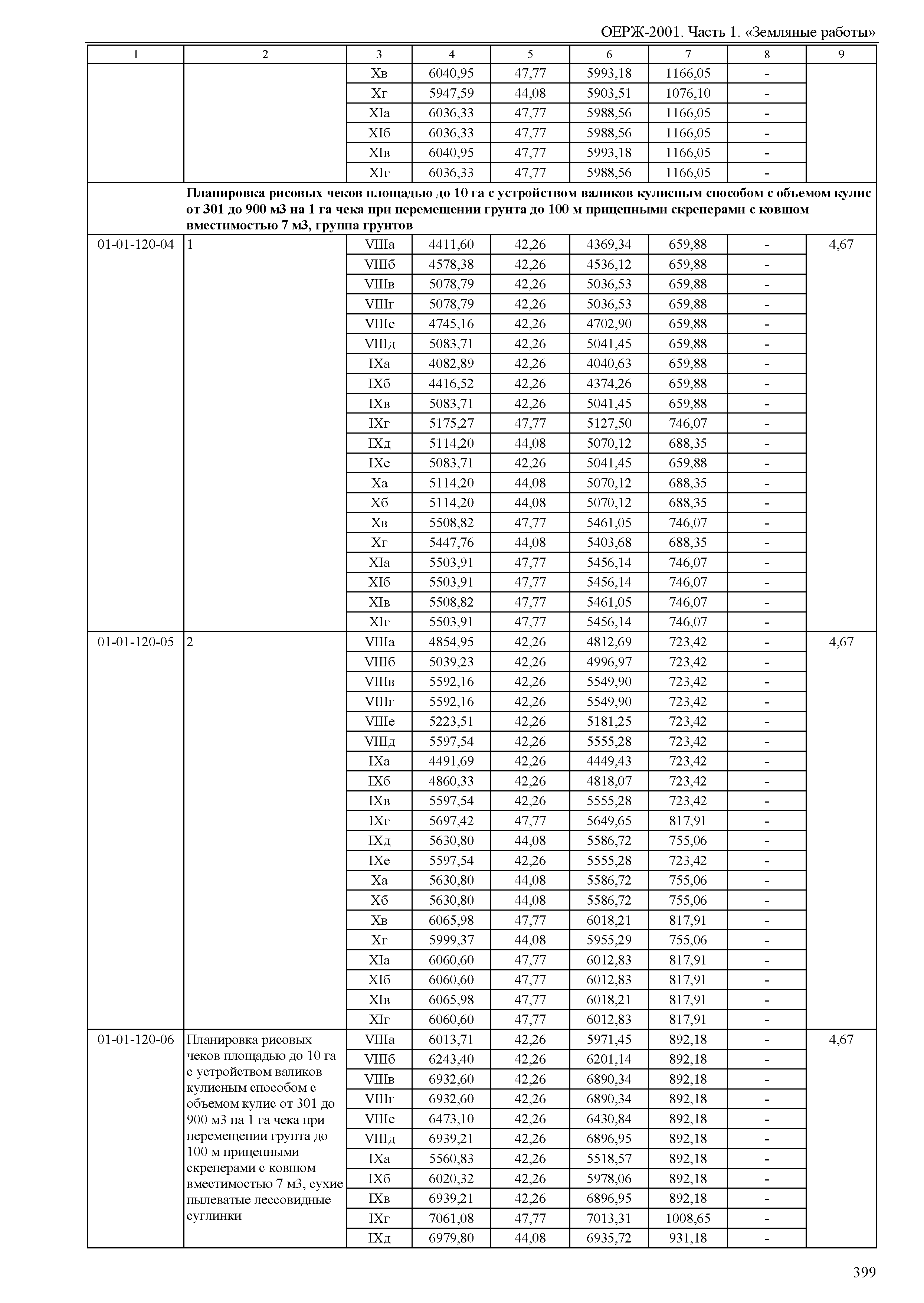 ОЕРЖ-2001. Часть 1. «Земляные работы»

| 1 | 2 | 3 | 4 | 5 | 6 | 7 | 8 | 9 |
|---|---|---|---|---|---|---|---|---|
| | | Xв | 6040,95 | 47,77 | 5993,18 | 1166,05 | - | |
| | | Xг | 5947,59 | 44,08 | 5903,51 | 1076,10 | - | |
| | | XIа | 6036,33 | 47,77 | 5988,56 | 1166,05 | - | |
| | | XIб | 6036,33 | 47,77 | 5988,56 | 1166,05 | - | |
| | | XIв | 6040,95 | 47,77 | 5993,18 | 1166,05 | - | |
| | | XIг | 6036,33 | 47,77 | 5988,56 | 1166,05 | - | |
| | Планировка рисовых чеков площадью до 10 га с устройством валиков кулисным способом с объемом кулис от 301 до 900 м3 на 1 га чека при перемещении грунта до 100 м прицепными скреперами с ковшом вместимостью 7 м3, группа грунтов | | | | | | | |
| 01-01-120-04 | 1 | VIIIа | 4411,60 | 42,26 | 4369,34 | 659,88 | - | 4,67 |
| | | VIIIб | 4578,38 | 42,26 | 4536,12 | 659,88 | - | |
| | | VIIIв | 5078,79 | 42,26 | 5036,53 | 659,88 | - | |
| | | VIIIг | 5078,79 | 42,26 | 5036,53 | 659,88 | - | |
| | | VIIIе | 4745,16 | 42,26 | 4702,90 | 659,88 | - | |
| | | VIIIд | 5083,71 | 42,26 | 5041,45 | 659,88 | - | |
| | | IXа | 4082,89 | 42,26 | 4040,63 | 659,88 | - | |
| | | IXб | 4416,52 | 42,26 | 4374,26 | 659,88 | - | |
| | | IXв | 5083,71 | 42,26 | 5041,45 | 659,88 | - | |
| | | IXг | 5175,27 | 47,77 | 5127,50 | 746,07 | - | |
| | | IXд | 5114,20 | 44,08 | 5070,12 | 688,35 | - | |
| | | IXе | 5083,71 | 42,26 | 5041,45 | 659,88 | - | |
| | | Xа | 5114,20 | 44,08 | 5070,12 | 688,35 | - | |
| | | Xб | 5114,20 | 44,08 | 5070,12 | 688,35 | - | |
| | | Xв | 5508,82 | 47,77 | 5461,05 | 746,07 | - | |
| | | Xг | 5447,76 | 44,08 | 5403,68 | 688,35 | - | |
| | | XIа | 5503,91 | 47,77 | 5456,14 | 746,07 | - | |
| | | XIб | 5503,91 | 47,77 | 5456,14 | 746,07 | - | |
| | | XIв | 5508,82 | 47,77 | 5461,05 | 746,07 | - | |
| | | XIг | 5503,91 | 47,77 | 5456,14 | 746,07 | - | |
| 01-01-120-05 | 2 | VIIIа | 4854,95 | 42,26 | 4812,69 | 723,42 | - | 4,67 |
| | | VIIIб | 5039,23 | 42,26 | 4996,97 | 723,42 | - | |
| | | VIIIв | 5592,16 | 42,26 | 5549,90 | 723,42 | - | |
| | | VIIIг | 5592,16 | 42,26 | 5549,90 | 723,42 | - | |
| | | VIIIе | 5223,51 | 42,26 | 5181,25 | 723,42 | - | |
| | | VIIIд | 5597,54 | 42,26 | 5555,28 | 723,42 | - | |
| | | IXа | 4491,69 | 42,26 | 4449,43 | 723,42 | - | |
| | | IXб | 4860,33 | 42,26 | 4818,07 | 723,42 | - | |
| | | IXв | 5597,54 | 42,26 | 5555,28 | 723,42 | - | |
| | | IXг | 5697,42 | 47,77 | 5649,65 | 817,91 | - | |
| | | IXд | 5630,80 | 44,08 | 5586,72 | 755,06 | - | |
| | | IXе | 5597,54 | 42,26 | 5555,28 | 723,42 | - | |
| | | Xа | 5630,80 | 44,08 | 5586,72 | 755,06 | - | |
| | | Xб | 5630,80 | 44,08 | 5586,72 | 755,06 | - | |
| | | Xв | 6065,98 | 47,77 | 6018,21 | 817,91 | - | |
| | | Xг | 5999,37 | 44,08 | 5955,29 | 755,06 | - | |
| | | XIа | 6060,60 | 47,77 | 6012,83 | 817,91 | - | |
| | | XIб | 6060,60 | 47,77 | 6012,83 | 817,91 | - | |
| | | XIв | 6065,98 | 47,77 | 6018,21 | 817,91 | - | |
| | | XIг | 6060,60 | 47,77 | 6012,83 | 817,91 | - | |
| 01-01-120-06 | Планировка рисовых чеков площадью до 10 га с устройством валиков кулисным способом с объемом кулис от 301 до 900 м3 на 1 га чека при перемещении грунта до 100 м прицепными скреперами с ковшом вместимостью 7 м3, сухие пылеватые лессовидные суглинки | VIIIа | 6013,71 | 42,26 | 5971,45 | 892,18 | - | 4,67 |
| | | VIIIб | 6243,40 | 42,26 | 6201,14 | 892,18 | - | |
| | | VIIIв | 6932,60 | 42,26 | 6890,34 | 892,18 | - | |
| | | VIIIг | 6932,60 | 42,26 | 6890,34 | 892,18 | - | |
| | | VIIIе | 6473,10 | 42,26 | 6430,84 | 892,18 | - | |
| | | VIIIд | 6939,21 | 42,26 | 6896,95 | 892,18 | - | |
| | | IXа | 5560,83 | 42,26 | 5518,57 | 892,18 | - | |
| | | IXб | 6020,32 | 42,26 | 5978,06 | 892,18 | - | |
| | | IXв | 6939,21 | 42,26 | 6896,95 | 892,18 | - | |
| | | IXг | 7061,08 | 47,77 | 7013,31 | 1008,65 | - | |
| | | IXд | 6979,80 | 44,08 | 6935,72 | 931,18 | - | |

399